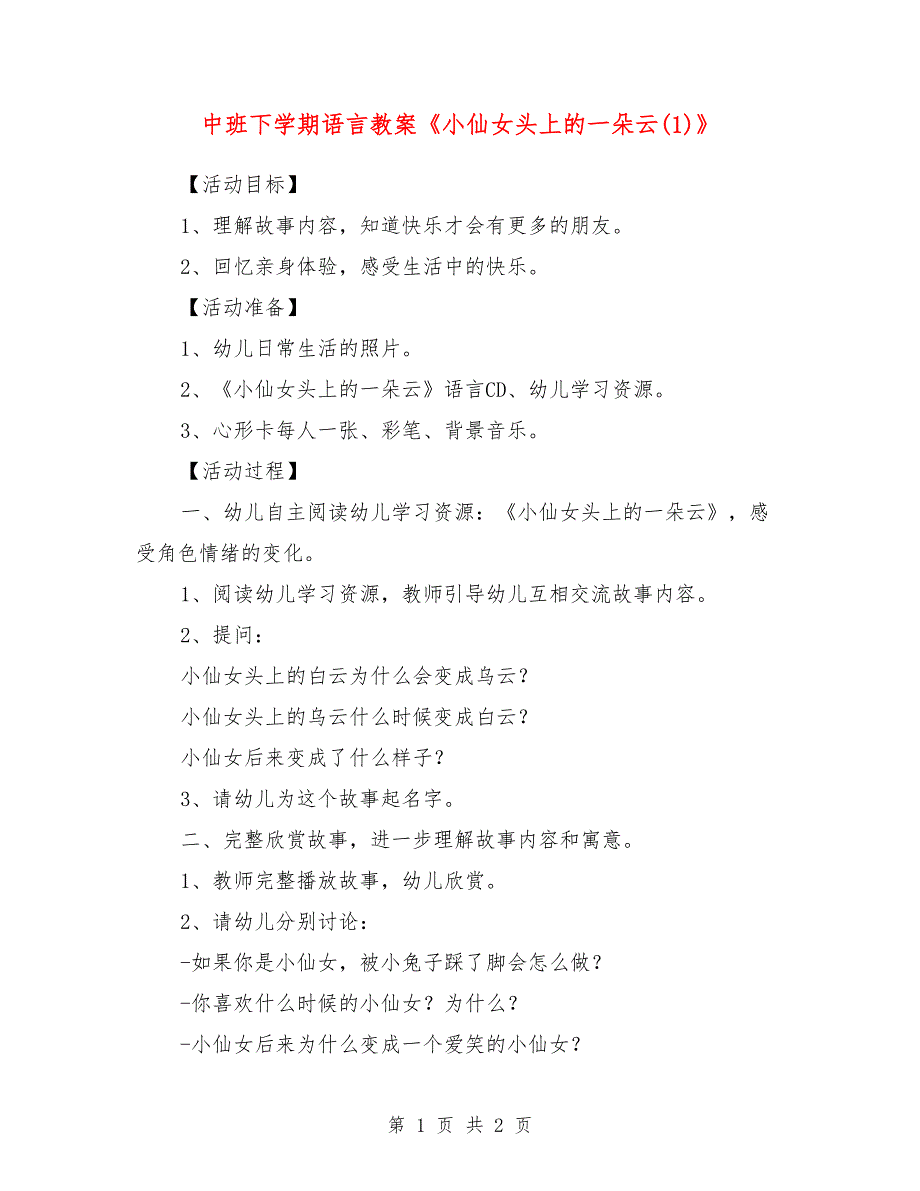 中班下学期语言教案《小仙女头上的一朵云(1)》

【活动目标】

1、理解故事内容，知道快乐才会有更多的朋友。

2、回忆亲身体验，感受生活中的快乐。

【活动准备】

1、幼儿日常生活的照片。

2、《小仙女头上的一朵云》语言CD、幼儿学习资源。

3、心形卡每人一张、彩笔、背景音乐。

【活动过程】

一、幼儿自主阅读幼儿学习资源：《小仙女头上的一朵云》，感受角色情绪的变化。

1、阅读幼儿学习资源，教师引导幼儿互相交流故事内容。

2、提问：

小仙女头上的白云为什么会变成乌云？

小仙女头上的乌云什么时候变成白云？

小仙女后来变成了什么样子？

3、请幼儿为这个故事起名字。

二、完整欣赏故事，进一步理解故事内容和寓意。

1、教师完整播放故事，幼儿欣赏。

2、请幼儿分别讨论：

-如果你是小仙女，被小兔子踩了脚会怎么做？

-你喜欢什么时候的小仙女？为什么？

-小仙女后来为什么变成一个爱笑的小仙女？

第 1 页 共 2 页